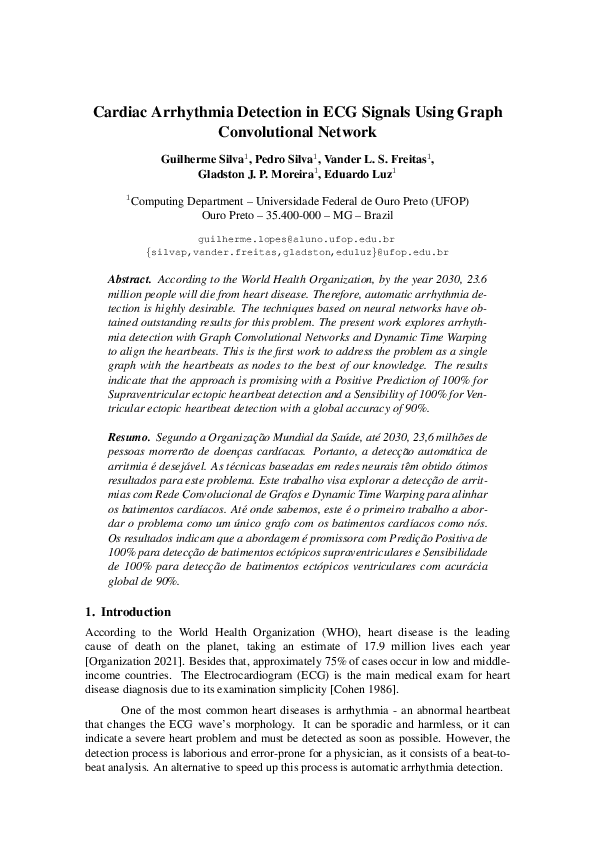 Cardiac Arrhythmia Detection in ECG Signals Using Graph Convolutional Network

Guilherme Silva$^1$, Pedro Silva$^1$, Vander L. S. Freitas$^1$, Gladston J. P. Moreira$^1$, Eduardo Luz$^1$

$^1$Computing Department – Universidade Federal de Ouro Preto (UFOP) Ouro Preto – 35.400-000 – MG – Brazil

guilherme.lopes@aluno.ufop.edu.br
{silvap,vander.freitas,gladston,eduluz}@ufop.edu.br

Abstract. According to the World Health Organization, by the year 2030, 23.6 million people will die from heart disease. Therefore, automatic arrhythmia detection is highly desirable. The techniques based on neural networks have obtained outstanding results for this problem. The present work explores arrhythmia detection with Graph Convolutional Networks and Dynamic Time Warping to align the heartbeats. This is the first work to address the problem as a single graph with the heartbeats as nodes to the best of our knowledge. The results indicate that the approach is promising with a Positive Prediction of 100% for Supraventricular ectopic heartbeat detection and a Sensibility of 100% for Ventricular ectopic heartbeat detection with a global accuracy of 90%.

Resumo. Segundo a Organização Mundial da Saúde, até 2030, 23,6 milhões de pessoas morrerão de doenças cardíacas. Portanto, a detecção automática de arritmia é desejável. As técnicas baseadas em redes neurais têm obtido ótimos resultados para este problema. Este trabalho visa explorar a detecção de arritmias com Rede Convolucional de Grafos e Dynamic Time Warping para alinhar os batimentos cardíacos. Até onde sabemos, este é o primeiro trabalho a abordar o problema como um único grafo com os batimentos cardíacos como nós. Os resultados indicam que a abordagem é promissora com Predição Positiva de 100% para detecção de batimentos ectópicos supraventriculares e Sensibilidade de 100% para detecção de batimentos ectópicos ventriculares com acurácia global de 90%.

1. Introduction

According to the World Health Organization (WHO), heart disease is the leading cause of death on the planet, taking an estimate of 17.9 million lives each year [Organization 2021]. Besides that, approximately 75% of cases occur in low and middle-income countries. The Electrocardiogram (ECG) is the main medical exam for heart disease diagnosis due to its examination simplicity [Cohen 1986].

One of the most common heart diseases is arrhythmia - an abnormal heartbeat that changes the ECG wave's morphology. It can be sporadic and harmless, or it can indicate a severe heart problem and must be detected as soon as possible. However, the detection process is laborious and error-prone for a physician, as it consists of a beat-to-beat analysis. An alternative to speed up this process is automatic arrhythmia detection.